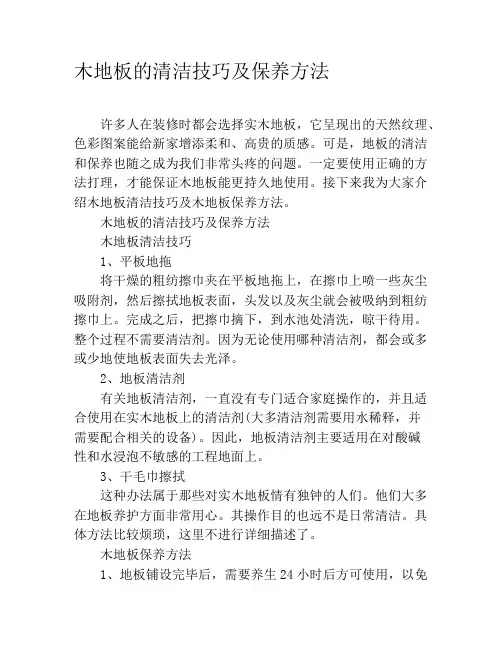 木地板的清洁技巧及保养方法

许多人在装修时都会选择实木地板，它呈现出的天然纹理、色彩图案能给新家增添柔和、高贵的质感。可是，地板的清洁和保养也随之成为我们非常头疼的问题。一定要使用正确的方法打理，才能保证木地板能更持久地使用。接下来我为大家介绍木地板清洁技巧及木地板保养方法。

木地板的清洁技巧及保养方法

木地板清洁技巧

1、平板地拖

将干燥的粗纺擦巾夹在平板地拖上，在擦巾上喷一些灰尘吸附剂，然后擦拭地板表面，头发以及灰尘就会被吸纳到粗纺擦巾上。完成之后，把擦巾摘下，到水池处清洗，晾干待用。整个过程不需要清洁剂。因为无论使用哪种清洁剂，都会或多或少地使地板表面失去光泽。

2、地板清洁剂

有关地板清洁剂，一直没有专门适合家庭操作的，并且适合使用在实木地板上的清洁剂(大多清洁剂需要用水稀释，并需要配合相关的设备)。因此，地板清洁剂主要适用在对酸碱性和水浸泡不敏感的工程地面上。

3、干毛巾擦拭

这种办法属于那些对实木地板情有独钟的人们。他们大多在地板养护方面非常用心。其操作目的也远不是日常清洁。具体方法比较烦琐，这里不进行详细描述了。

木地板保养方法

1、地板铺设完毕后，需要养生 24 小时后方可使用，以免